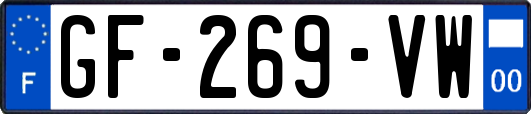 F
GF-269-VW
00